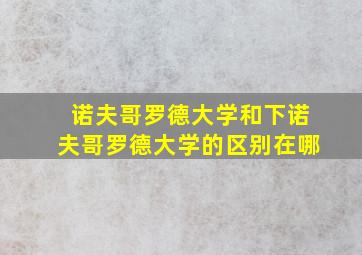 诺夫哥罗德大学和下诺夫哥罗德大学的区别在哪